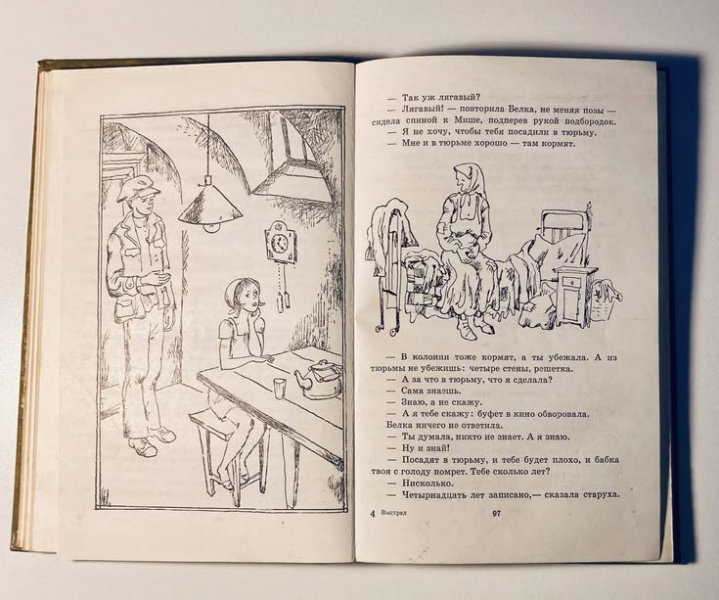 — Так уж лягавый?

— Лягавый! — повторила Белка, не меняя позы — сидела спиной к Мише, подперев рукой подбородок.

— Я не хочу, чтобы тебя посадили в тюрьму.

— Мне и в тюрьме хорошо — там кормят.

— В колонии тоже кормят, а ты убежала. А из тюрьмы не убежишь: четыре стены, решетка.

— А за что в тюрьму, что я сделала?

— Сама знаешь.

— Знаю, а не скажу.

— А я тебе скажу: буфет в кино обворовала.

Белка ничего не ответила.

— Ты думала, никто не знает. А я знаю.

— Ну и знай!

— Посадят в тюрьму, и тебе будет плохо, и бабка твоя с голоду помрет. Тебе сколько лет?

— Нисколько.

— Четырнадцать лет записано,— сказала старуха.

4 Выстрел 97